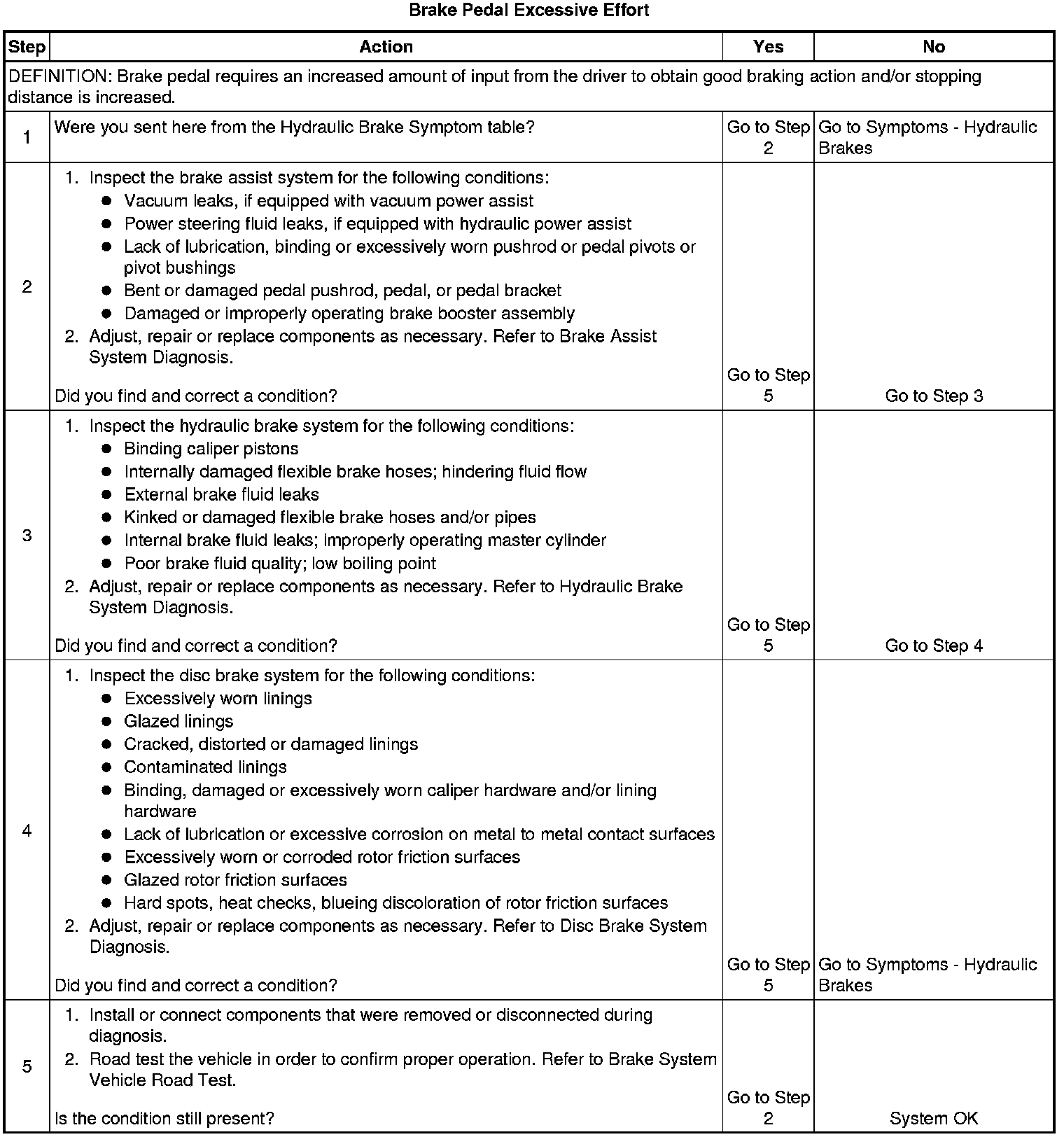 Brake Pedal Excessive Effort

| Step | Action | Yes | No |
|---|---|---|---|
| DEFINITION: Brake pedal requires an increased amount of input from the driver to obtain good braking action and/or stopping distance is increased. | | | |
| 1 | Were you sent here from the Hydraulic Brake Symptom table? | Go to Step 2 | Go to Symptoms - Hydraulic Brakes |
| 2 | 1. Inspect the brake assist system for the following conditions: • Vacuum leaks, if equipped with vacuum power assist • Power steering fluid leaks, if equipped with hydraulic power assist • Lack of lubrication, binding or excessively worn pushrod or pedal pivots or pivot bushings • Bent or damaged pedal pushrod, pedal, or pedal bracket • Damaged or improperly operating brake booster assembly 2. Adjust, repair or replace components as necessary. Refer to Brake Assist System Diagnosis. Did you find and correct a condition? | Go to Step 5 | Go to Step 3 |
| 3 | 1. Inspect the hydraulic brake system for the following conditions: • Binding caliper pistons • Internally damaged flexible brake hoses; hindering fluid flow • External brake fluid leaks • Kinked or damaged flexible brake hoses and/or pipes • Internal brake fluid leaks; improperly operating master cylinder • Poor brake fluid quality; low boiling point 2. Adjust, repair or replace components as necessary. Refer to Hydraulic Brake System Diagnosis. Did you find and correct a condition? | Go to Step 5 | Go to Step 4 |
| 4 | 1. Inspect the disc brake system for the following conditions: • Excessively worn linings • Glazed linings • Cracked, distorted or damaged linings • Contaminated linings • Binding, damaged or excessively worn caliper hardware and/or lining hardware • Lack of lubrication or excessive corrosion on metal to metal contact surfaces • Excessively worn or corroded rotor friction surfaces • Glazed rotor friction surfaces • Hard spots, heat checks, blueing discoloration of rotor friction surfaces 2. Adjust, repair or replace components as necessary. Refer to Disc Brake System Diagnosis. Did you find and correct a condition? | Go to Step 5 | Go to Symptoms - Hydraulic Brakes |
| 5 | 1. Install or connect components that were removed or disconnected during diagnosis. 2. Road test the vehicle in order to confirm proper operation. Refer to Brake System Vehicle Road Test. Is the condition still present? | Go to Step 2 | System OK |